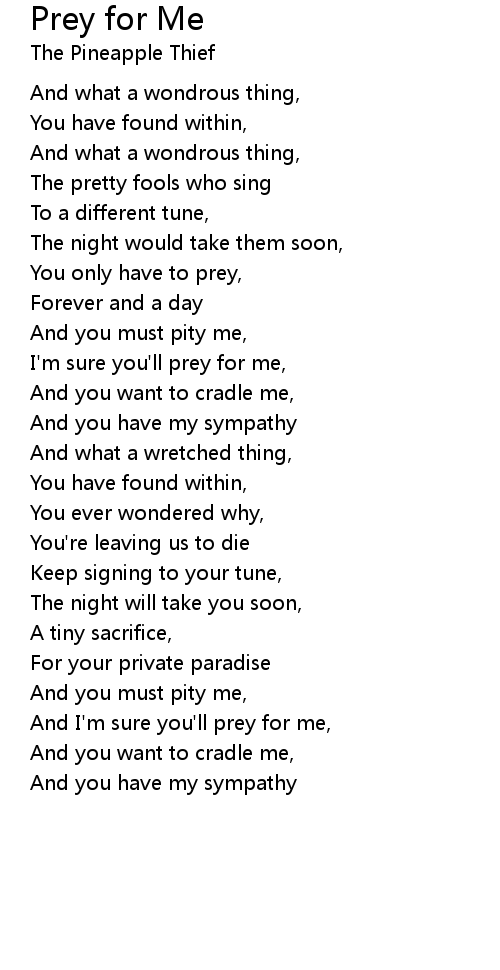 Prey for Me
The Pineapple Thief

And what a wondrous thing,
You have found within,
And what a wondrous thing,
The pretty fools who sing
To a different tune,
The night would take them soon,
You only have to prey,
Forever and a day
And you must pity me,
I'm sure you'll prey for me,
And you want to cradle me,
And you have my sympathy
And what a wretched thing,
You have found within,
You ever wondered why,
You're leaving us to die
Keep signing to your tune,
The night will take you soon,
A tiny sacrifice,
For your private paradise
And you must pity me,
And I'm sure you'll prey for me,
And you want to cradle me,
And you have my sympathy